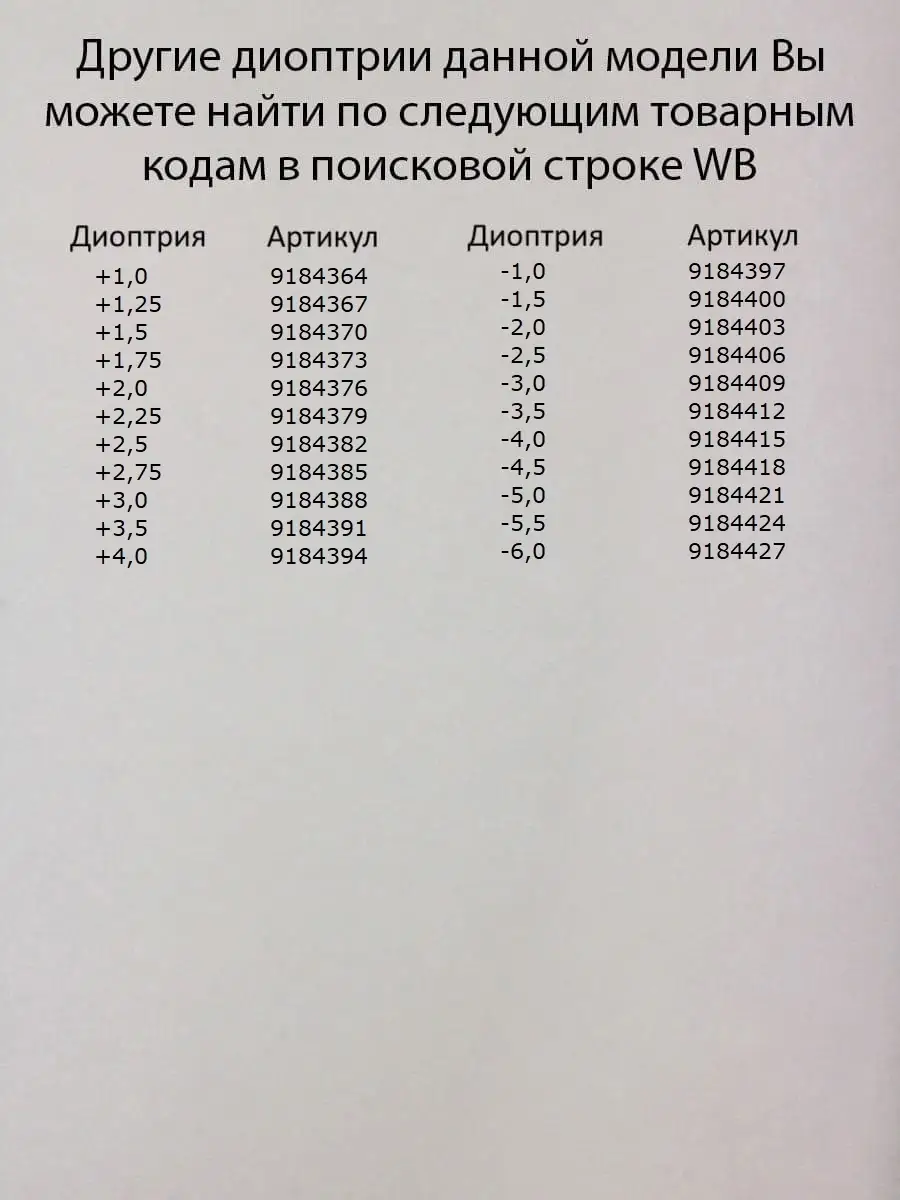 Другие диоптрии данной модели Вы можете найти по следующим товарным кодам в поисковой строке WB

| Диоптрия | Артикул |
|---|---|
| +1,0 | 9184364 |
| +1,25 | 9184367 |
| +1,5 | 9184370 |
| +1,75 | 9184373 |
| +2,0 | 9184376 |
| +2,25 | 9184379 |
| +2,5 | 9184382 |
| +2,75 | 9184385 |
| +3,0 | 9184388 |
| +3,5 | 9184391 |
| +4,0 | 9184394 |

| Диоптрия | Артикул |
|---|---|
| -1,0 | 9184397 |
| -1,5 | 9184400 |
| -2,0 | 9184403 |
| -2,5 | 9184406 |
| -3,0 | 9184409 |
| -3,5 | 9184412 |
| -4,0 | 9184415 |
| -4,5 | 9184418 |
| -5,0 | 9184421 |
| -5,5 | 9184424 |
| -6,0 | 9184427 |